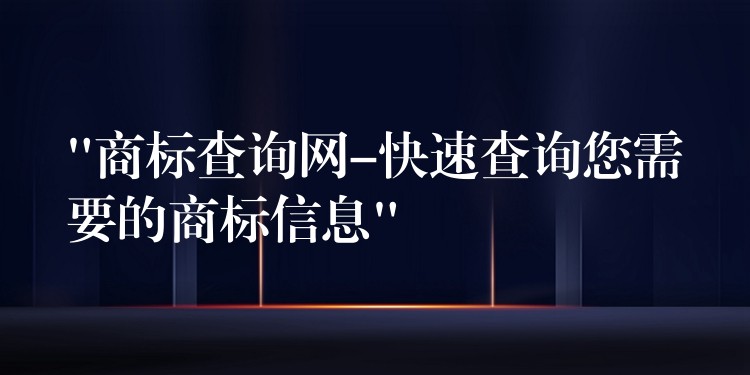 "商标查询网-快速查询您需要的商标信息"